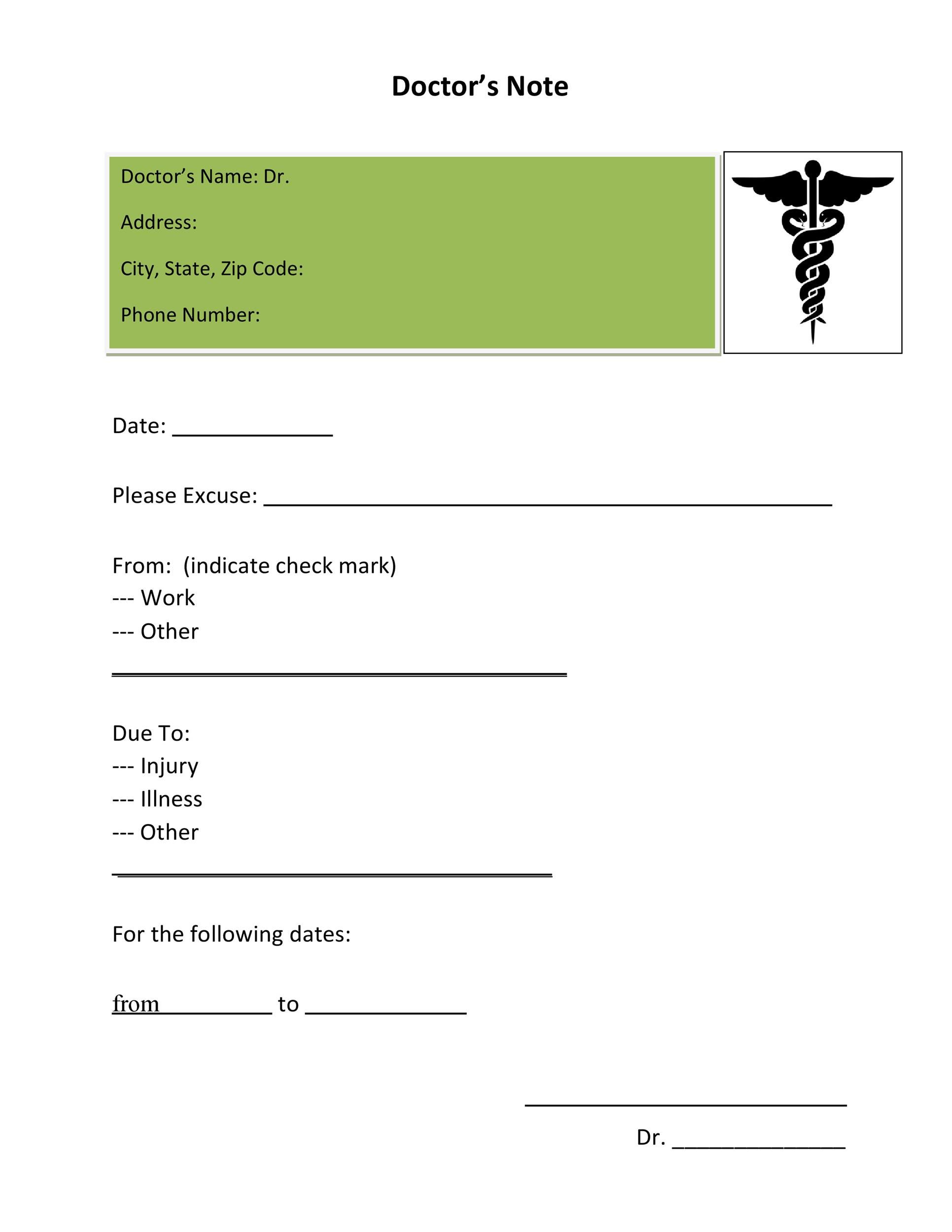 Doctor's Note

Doctor's Name: Dr.

Address:

City, State, Zip Code:

Phone Number:

Date: ____

Please Excuse: ____

From: (indicate check mark)
--- Work
--- Other
____

Due To:
--- Injury
--- Illness
--- Other
____

For the following dates:

from ____ to ____

____

Dr. ____